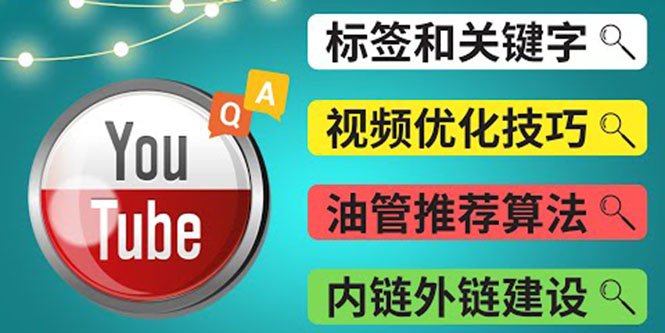 Q A

You
Tube

标签和关键字

视频优化技巧

油管推荐算法

内链外链建设